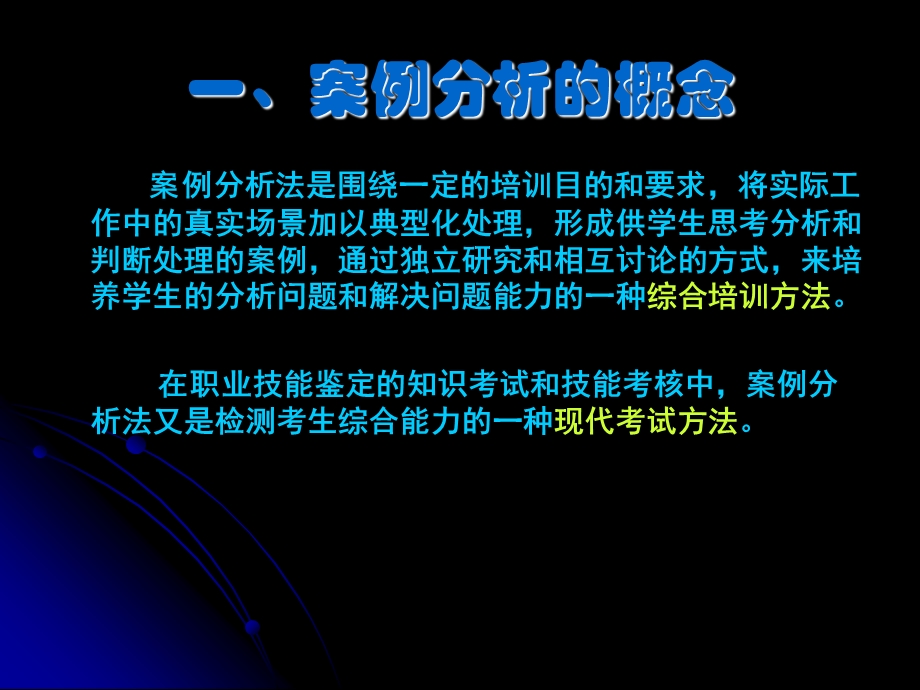 一、案例分析的概念

案例分析法是围绕一定的培训目的和要求，将实际工作中的真实场景加以典型化处理，形成供学生思考分析和判断处理的案例，通过独立研究和相互讨论的方式，来培养学生的分析问题和解决问题能力的一种综合培训方法。

在职业技能鉴定的知识考试和技能考核中，案例分析法又是检测考生综合能力的一种现代考试方法。